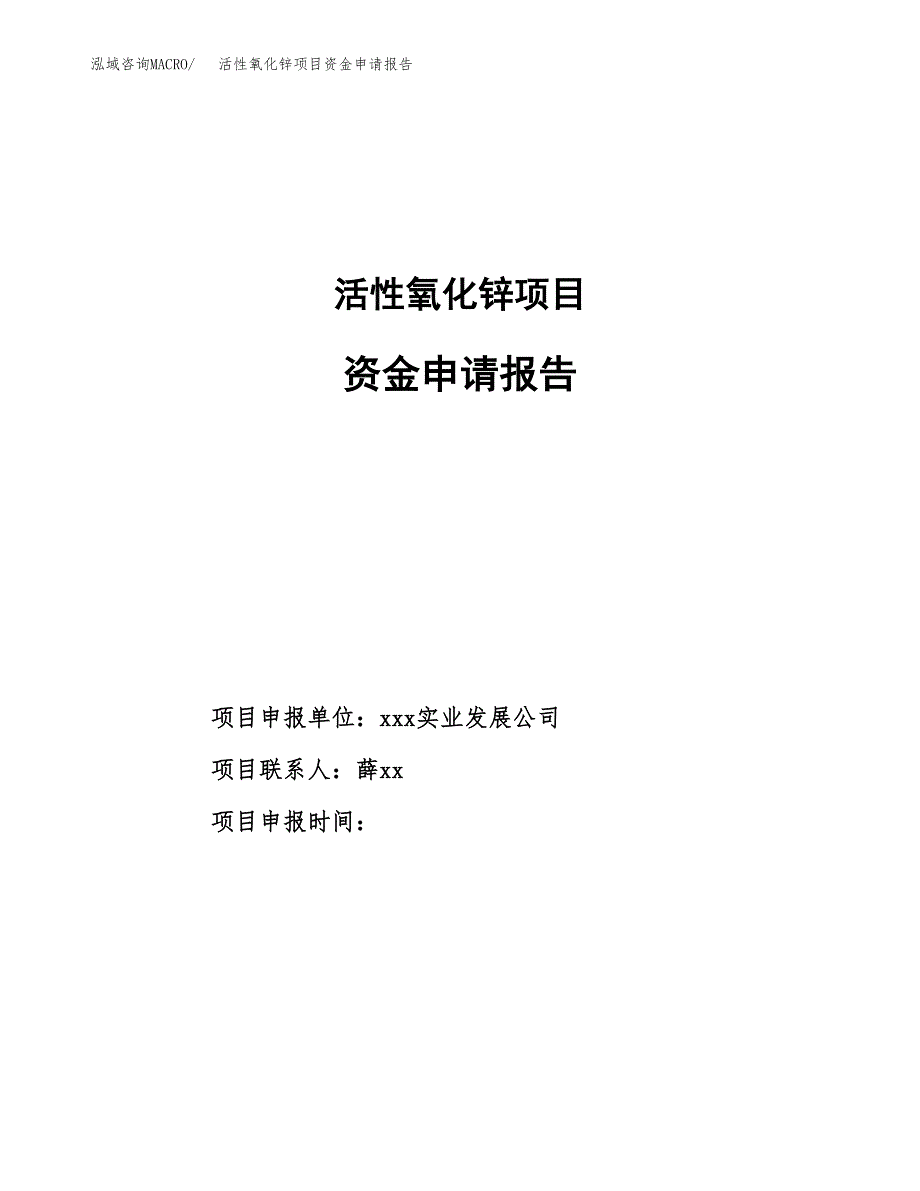 泓域咨询MACRO/ 活性氧化锌项目资金申请报告

活性氧化锌项目

资金申请报告

项目申报单位：xxx实业发展公司

项目联系人：薛xx

项目申报时间：